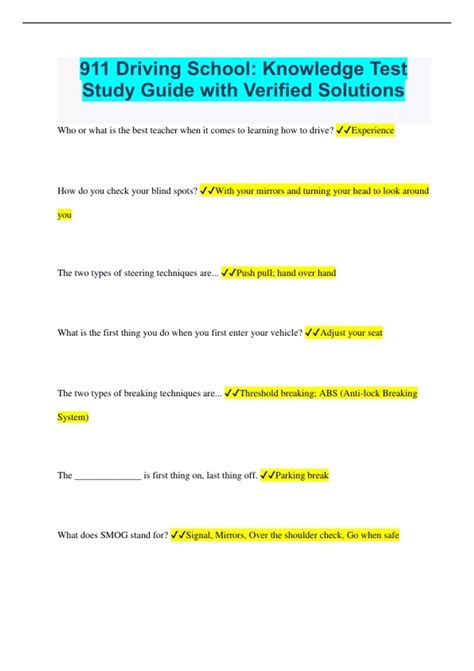 911 Driving School: Knowledge Test Study Guide with Verified Solutions

Who or what is the best teacher when it comes to learning how to drive? ✓✓Experience

How do you check your blind spots? ✓✓With your mirrors and turning your head to look around you

The two types of steering techniques are... ✓✓Push pull; hand over hand

What is the first thing you do when you first enter your vehicle? ✓✓Adjust your seat

The two types of breaking techniques are... ✓✓Threshold breaking; ABS (Anti-lock Breaking System)

The ______________ is first thing on, last thing off. ✓✓Parking break

What does SMOG stand for? ✓✓Signal, Mirrors, Over the shoulder check, Go when safe